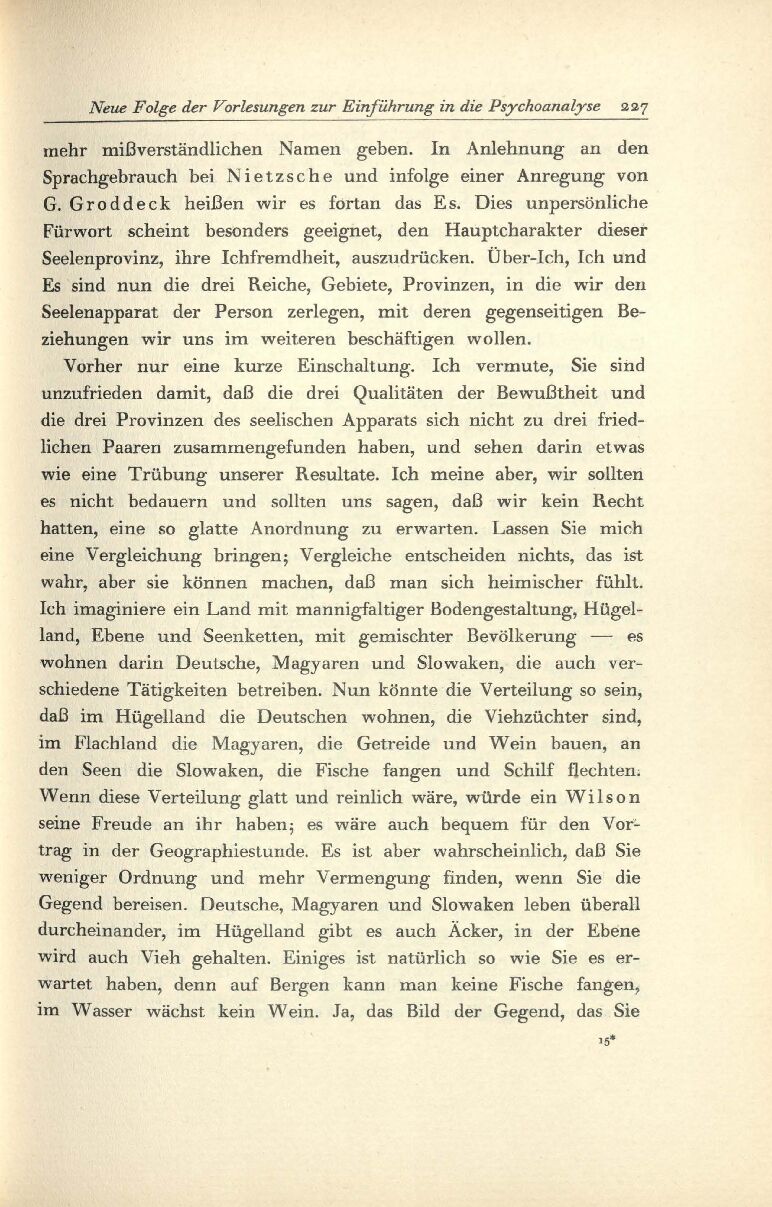 Neue Folge der Vorlesungen zur Einführung in die Psychoanalyse 227

mehr mißverständlichen Namen geben. In Anlehnung an den Sprachgebrauch bei Nietzsche und infolge einer Anregung von G. Groddeck heißen wir es fortan das Es. Dies unpersönliche Fürwort scheint besonders geeignet, den Hauptcharakter dieser Seelenprovinz, ihre Ichfremdheit, auszudrücken. Über-Ich, Ich und Es sind nun die drei Reiche, Gebiete, Provinzen, in die wir den Seelenapparat der Person zerlegen, mit deren gegenseitigen Beziehungen wir uns im weiteren beschäftigen wollen.

Vorher nur eine kurze Einschaltung. Ich vermute, Sie sind unzufrieden damit, daß die drei Qualitäten der Bewußtheit und die drei Provinzen des seelischen Apparats sich nicht zu drei friedlichen Paaren zusammengefunden haben, und sehen darin etwas wie eine Trübung unserer Resultate. Ich meine aber, wir sollten es nicht bedauern und sollten uns sagen, daß wir kein Recht hatten, eine so glatte Anordnung zu erwarten. Lassen Sie mich eine Vergleichung bringen; Vergleiche entscheiden nichts, das ist wahr, aber sie können machen, daß man sich heimischer fühlt. Ich imaginiere ein Land mit mannigfaltiger Bodengestaltung, Hügelland, Ebene und Seenketten, mit gemischter Bevölkerung — es wohnen darin Deutsche, Magyaren und Slowaken, die auch verschiedene Tätigkeiten betreiben. Nun könnte die Verteilung so sein, daß im Hügelland die Deutschen wohnen, die Viehzüchter sind, im Flachland die Magyaren, die Getreide und Wein bauen, an den Seen die Slowaken, die Fische fangen und Schilf flechten. Wenn diese Verteilung glatt und reinlich wäre, würde ein Wilson seine Freude an ihr haben; es wäre auch bequem für den Vortrag in der Geographiestunde. Es ist aber wahrscheinlich, daß Sie weniger Ordnung und mehr Vermengung finden, wenn Sie die Gegend bereisen. Deutsche, Magyaren und Slowaken leben überall durcheinander, im Hügelland gibt es auch Äcker, in der Ebene wird auch Vieh gehalten. Einiges ist natürlich so wie Sie es erwartet haben, denn auf Bergen kann man keine Fische fangen, im Wasser wächst kein Wein. Ja, das Bild der Gegend, das Sie

15*